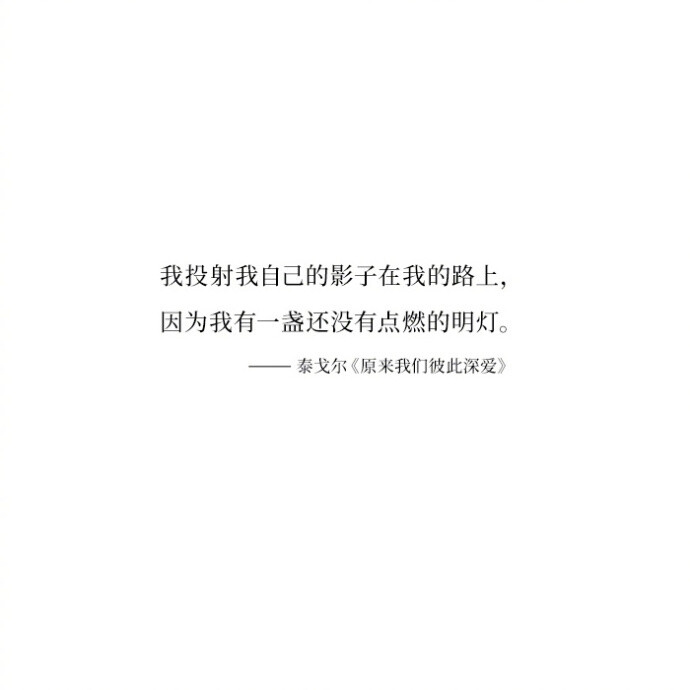 我投射我自己的影子在我的路上,
因为我有一盏还没有点燃的明灯。

—— 泰戈尔《原来我们彼此深爱》